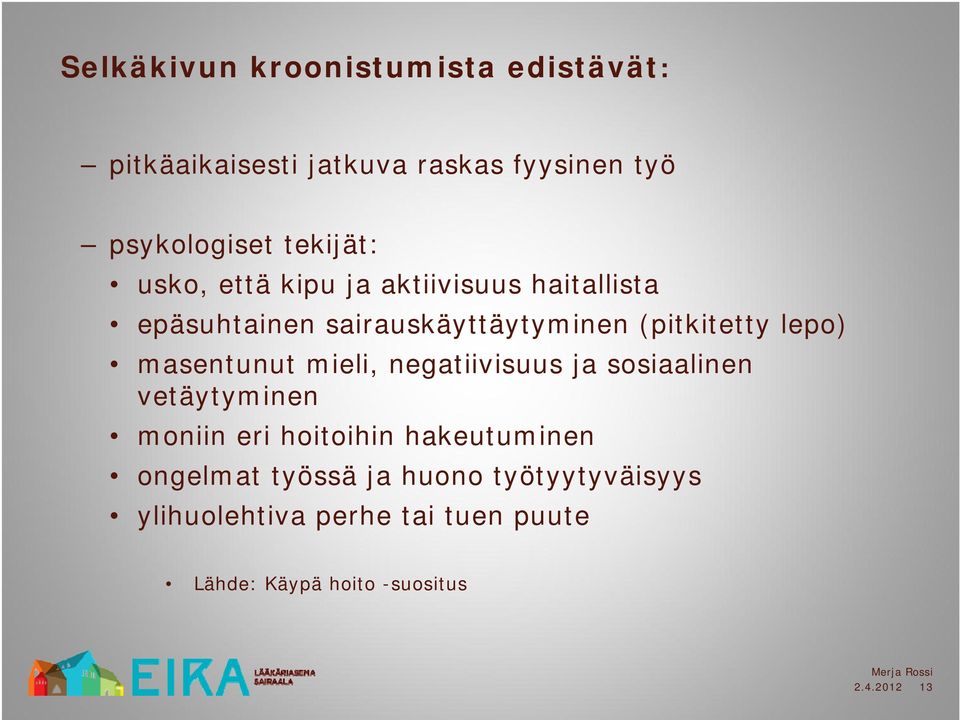 Selkäkivun kroonistumista edistävät:

– pitkäaikaisesti jatkuva raskas fyysinen työ

– psykologiset tekijät:
• usko, että kipu ja aktiivisuus haitallista
• epäsuhtainen sairauskäyttäytyminen (pitkitetty lepo)
• masentunut mieli, negatiivisuus ja sosiaalinen vetäytyminen
• moniin eri hoitoihin hakeutuminen
• ongelmat työssä ja huono työtyytyväisyys
• ylihuolehtiva perhe tai tuen puute

• Lähde: Käypä hoito -suositus

EIRA LÄÄKÄRIASEMA SAIRAALA

Merja Rossi
2.4.2012 13